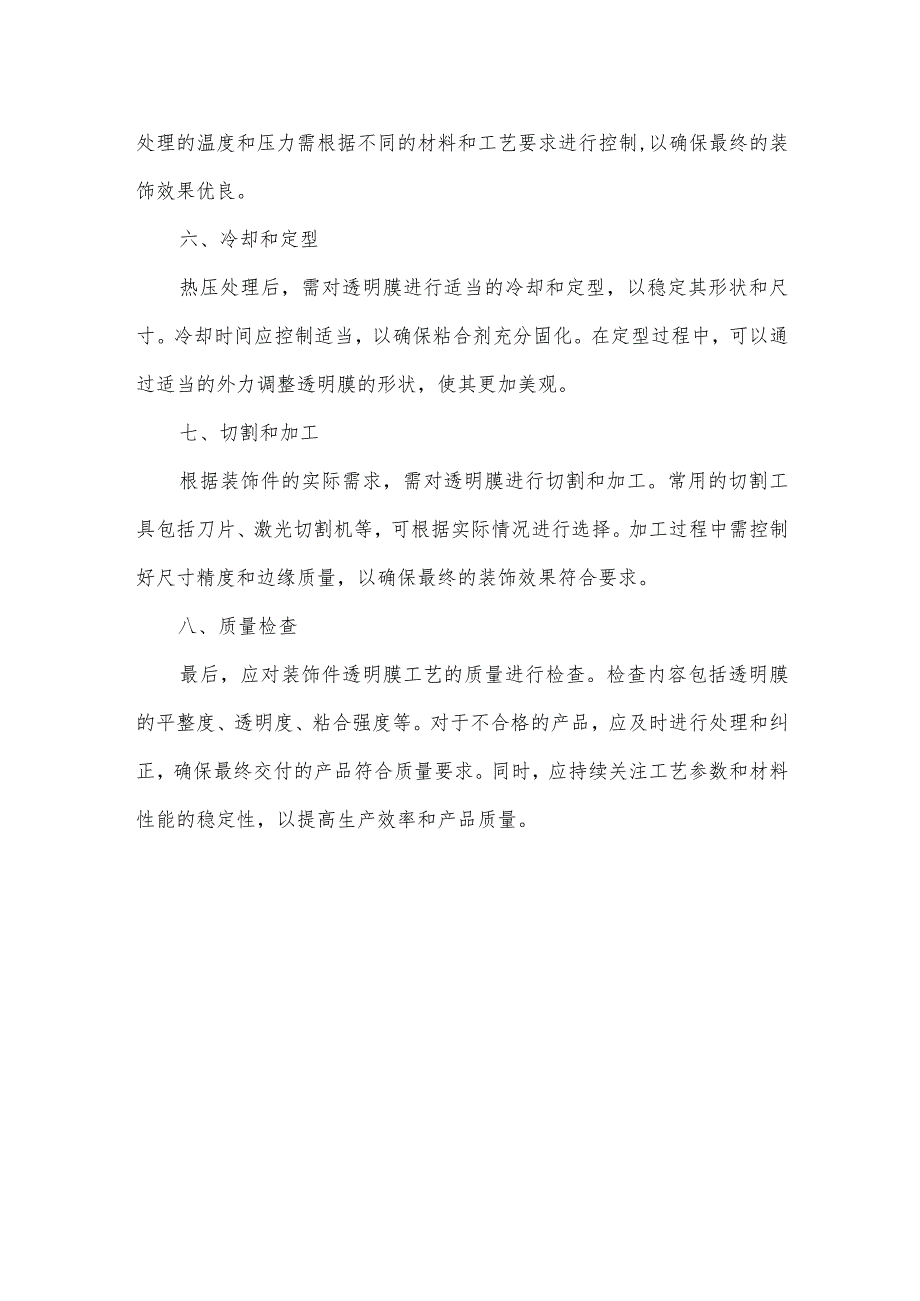 处理的温度和压力需根据不同的材料和工艺要求进行控制,以确保最终的装饰效果优良。

六、冷却和定型

热压处理后，需对透明膜进行适当的冷却和定型，以稳定其形状和尺寸。冷却时间应控制适当，以确保粘合剂充分固化。在定型过程中，可以通过适当的外力调整透明膜的形状，使其更加美观。

七、切割和加工

根据装饰件的实际需求，需对透明膜进行切割和加工。常用的切割工具包括刀片、激光切割机等，可根据实际情况进行选择。加工过程中需控制好尺寸精度和边缘质量，以确保最终的装饰效果符合要求。

八、质量检查

最后，应对装饰件透明膜工艺的质量进行检查。检查内容包括透明膜的平整度、透明度、粘合强度等。对于不合格的产品，应及时进行处理和纠正，确保最终交付的产品符合质量要求。同时，应持续关注工艺参数和材料性能的稳定性，以提高生产效率和产品质量。